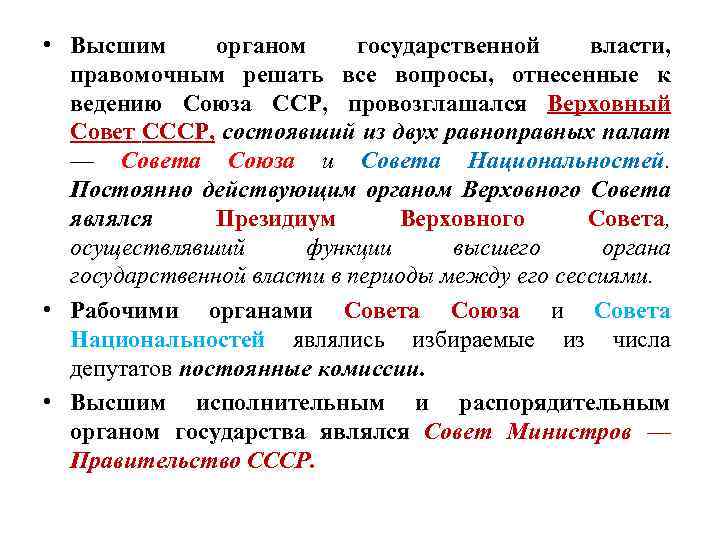 • Высшим органом государственной власти, правомочным решать все вопросы, отнесенные к ведению Союза ССР, провозглашался Верховный Совет СССР, состоявший из двух равноправных палат — Совета Союза и Совета Национальностей. Постоянно действующим органом Верховного Совета являлся Президиум Верховного Совета, осуществлявший функции высшего органа государственной власти в периоды между его сессиями.

• Рабочими органами Совета Союза и Совета Национальностей являлись избираемые из числа депутатов постоянные комиссии.

• Высшим исполнительным и распорядительным органом государства являлся Совет Министров — Правительство СССР.